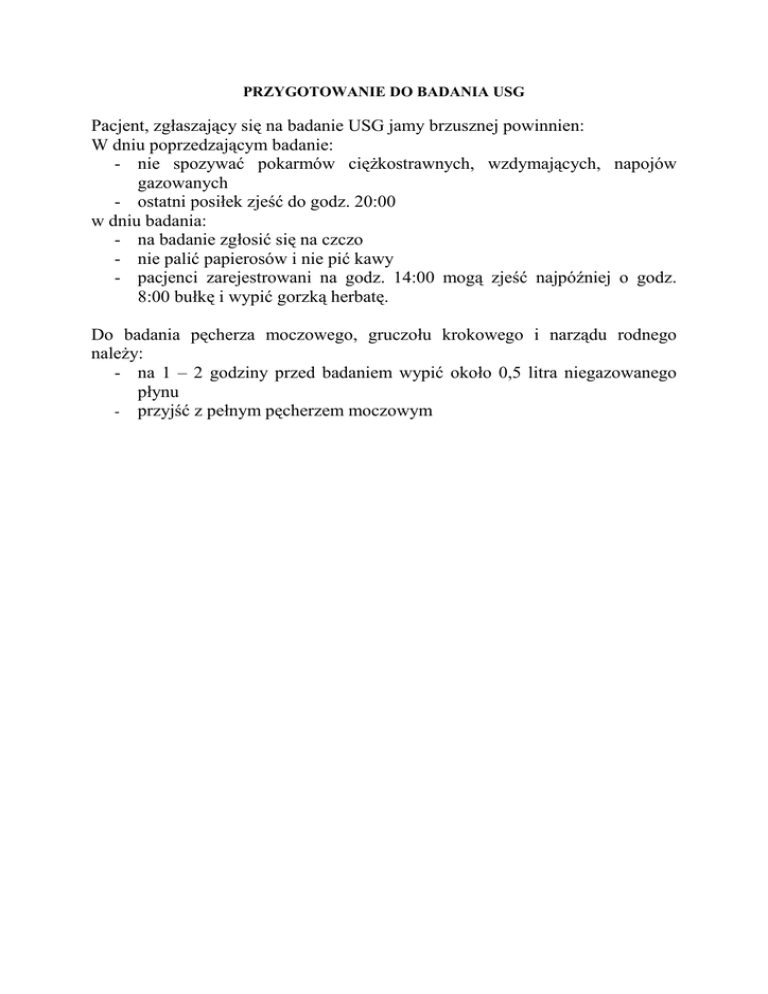 PRZYGOTOWANIE DO BADANIA USG

Pacjent, zgłaszający się na badanie USG jamy brzusznej powinnien:
W dniu poprzedzającym badanie:
- nie spozywać pokarmów ciężkostrawnych, wzdymających, napojów gazowanych
- ostatni posiłek zjeść do godz. 20:00
w dniu badania:
- na badanie zgłosić się na czczo
- nie palić papierosów i nie pić kawy
- pacjenci zarejestrowani na godz. 14:00 mogą zjeść najpóźniej o godz. 8:00 bułkę i wypić gorzką herbatę.

Do badania pęcherza moczowego, gruczołu krokowego i narządu rodnego należy:
- na 1 – 2 godziny przed badaniem wypić około 0,5 litra niegazowanego płynu
- przyjść z pełnym pęcherzem moczowym